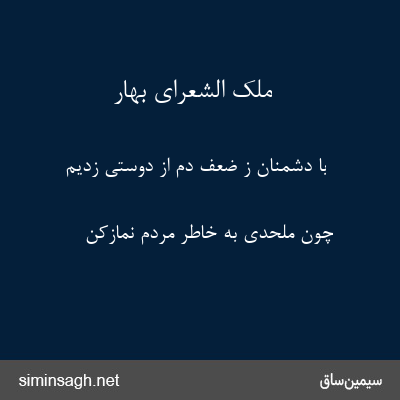 ملک الشعرای بهار

با دشمنان ز ضعف دم از دوستی زدیم

چون ملحدی به خاطر مردم نمازکن

سیمین‌ساق

siminsagh.net